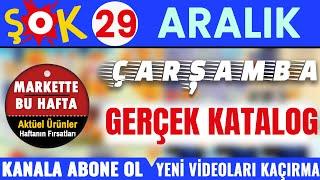 ŞOK 29 ARALIK

ÇARŞAMBA

MARKETTE BU HAFTA

Aktüel Ürünler
Haftanın Fırsatları

GERÇEK KATALOG

KANALA ABONE OL YENİ VİDEOLARI KAÇIRMA